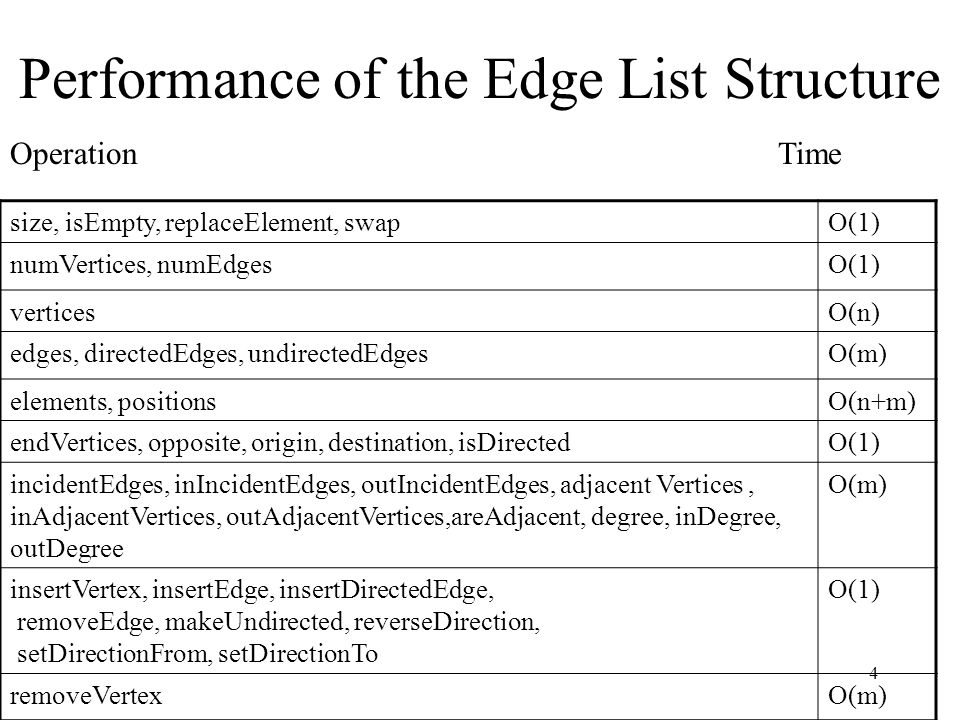 Performance of the Edge List Structure

| Operation | Time |
|---|---|
| size, isEmpty, replaceElement, swap | O(1) |
| numVertices, numEdges | O(1) |
| vertices | O(n) |
| edges, directedEdges, undirectedEdges | O(m) |
| elements, positions | O(n+m) |
| endVertices, opposite, origin, destination, isDirected | O(1) |
| incidentEdges, inIncidentEdges, outIncidentEdges, adjacent Vertices , inAdjacentVertices, outAdjacentVertices,areAdjacent, degree, inDegree, outDegree | O(m) |
| insertVertex, insertEdge, insertDirectedEdge, removeEdge, makeUndirected, reverseDirection, setDirectionFrom, setDirectionTo | O(1) |
| removeVertex | O(m) |

4